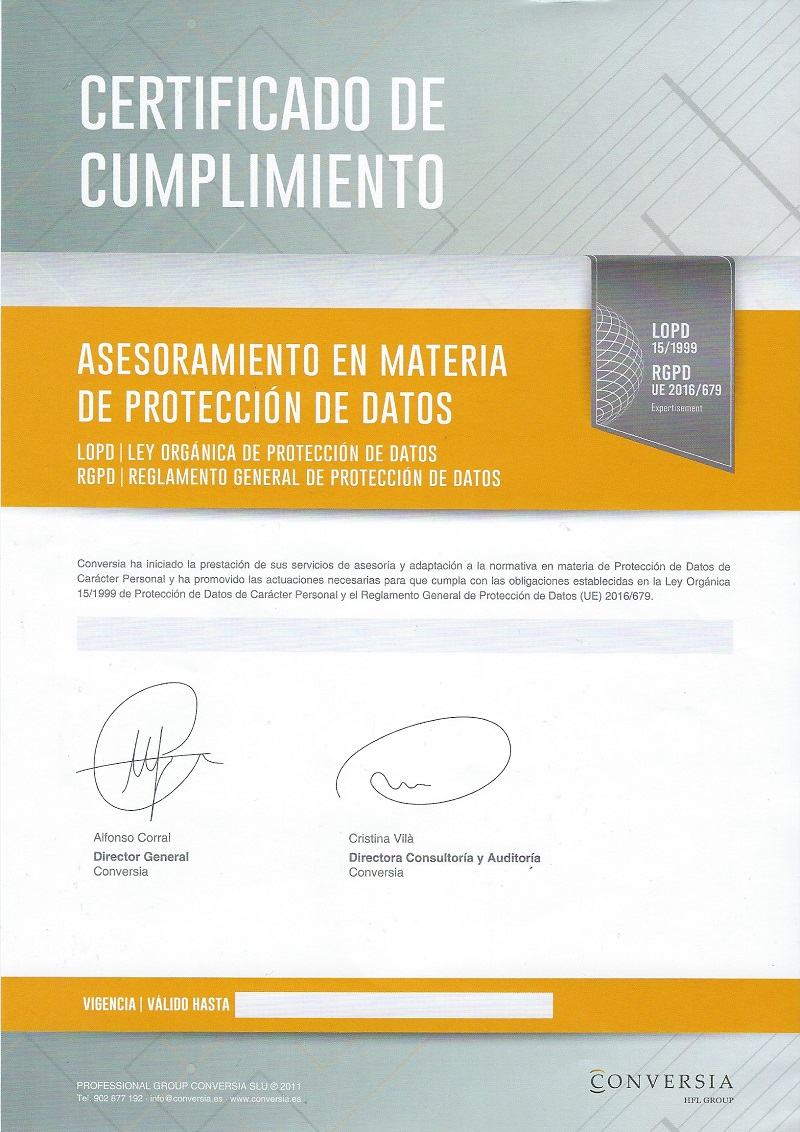 CERTIFICADO DE CUMPLIMIENTO

ASESORAMIENTO EN MATERIA DE PROTECCIÓN DE DATOS

LOPD | LEY ORGÁNICA DE PROTECCIÓN DE DATOS
RGPD | REGLAMENTO GENERAL DE PROTECCIÓN DE DATOS

LOPD
15/1999
RGPD
UE 2016/679
Expertisement

Conversia ha iniciado la prestación de sus servicios de asesoría y adaptación a la normativa en materia de Protección de Datos de Carácter Personal y ha promovido las actuaciones necesarias para que cumpla con las obligaciones establecidas en la Ley Orgánica 15/1999 de Protección de Datos de Carácter Personal y el Reglamento General de Protección de Datos (UE) 2016/679.

Alfonso Corral
Director General
Conversia

Cristina Vilà
Directora Consultoría y Auditoría
Conversia

VIGENCIA | VÁLIDO HASTA

PROFESSIONAL GROUP CONVERSIA SLU © 2011
Tel. 902 877 192 · info@conversia.es · www.conversia.es

CONVERSIA
HFL GROUP